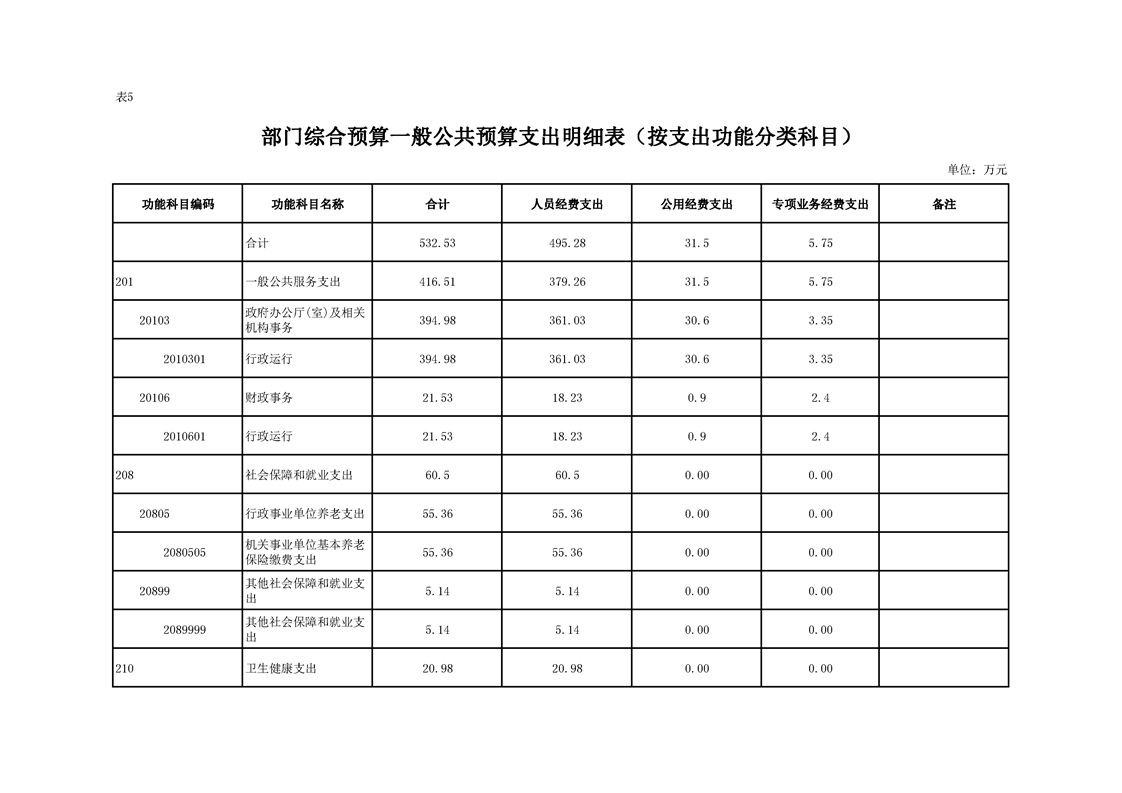 表5

部门综合预算一般公共预算支出明细表（按支出功能分类科目）

单位：万元

| 功能科目编码 | 功能科目名称 | 合计 | 人员经费支出 | 公用经费支出 | 专项业务经费支出 | 备注 |
|---|---|---|---|---|---|---|
| | 合计 | 532.53 | 495.28 | 31.5 | 5.75 | |
| 201 | 一般公共服务支出 | 416.51 | 379.26 | 31.5 | 5.75 | |
| 20103 | 政府办公厅(室)及相关机构事务 | 394.98 | 361.03 | 30.6 | 3.35 | |
| 2010301 | 行政运行 | 394.98 | 361.03 | 30.6 | 3.35 | |
| 20106 | 财政事务 | 21.53 | 18.23 | 0.9 | 2.4 | |
| 2010601 | 行政运行 | 21.53 | 18.23 | 0.9 | 2.4 | |
| 208 | 社会保障和就业支出 | 60.5 | 60.5 | 0.00 | 0.00 | |
| 20805 | 行政事业单位养老支出 | 55.36 | 55.36 | 0.00 | 0.00 | |
| 2080505 | 机关事业单位基本养老保险缴费支出 | 55.36 | 55.36 | 0.00 | 0.00 | |
| 20899 | 其他社会保障和就业支出 | 5.14 | 5.14 | 0.00 | 0.00 | |
| 2089999 | 其他社会保障和就业支出 | 5.14 | 5.14 | 0.00 | 0.00 | |
| 210 | 卫生健康支出 | 20.98 | 20.98 | 0.00 | 0.00 | |